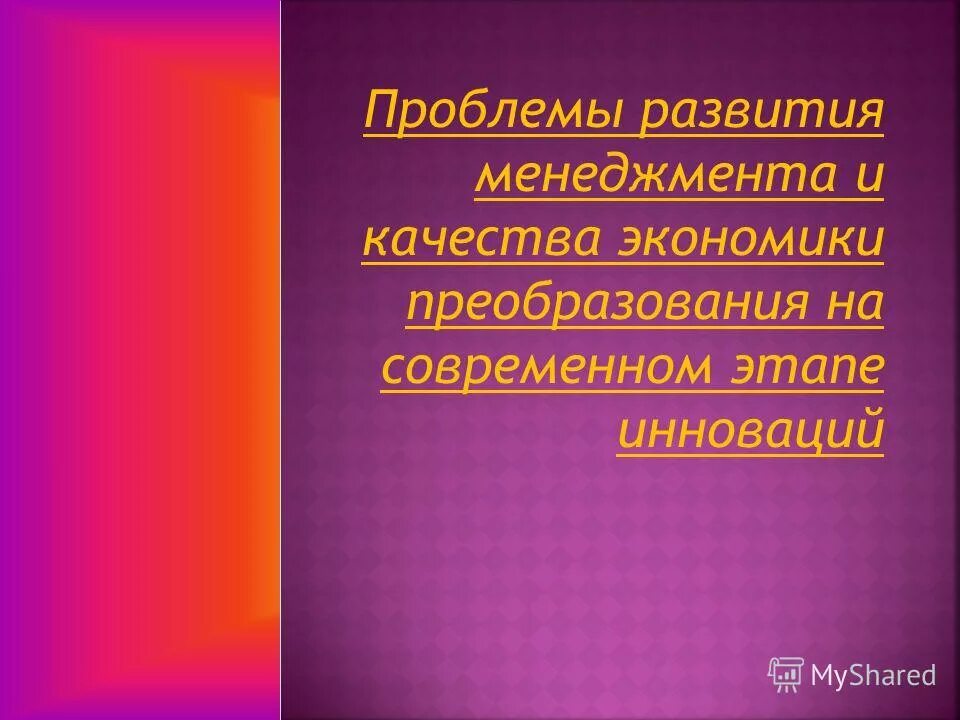 Проблемы развития менеджмента и качества экономики преобразования на современном этапе инноваций

MyShared